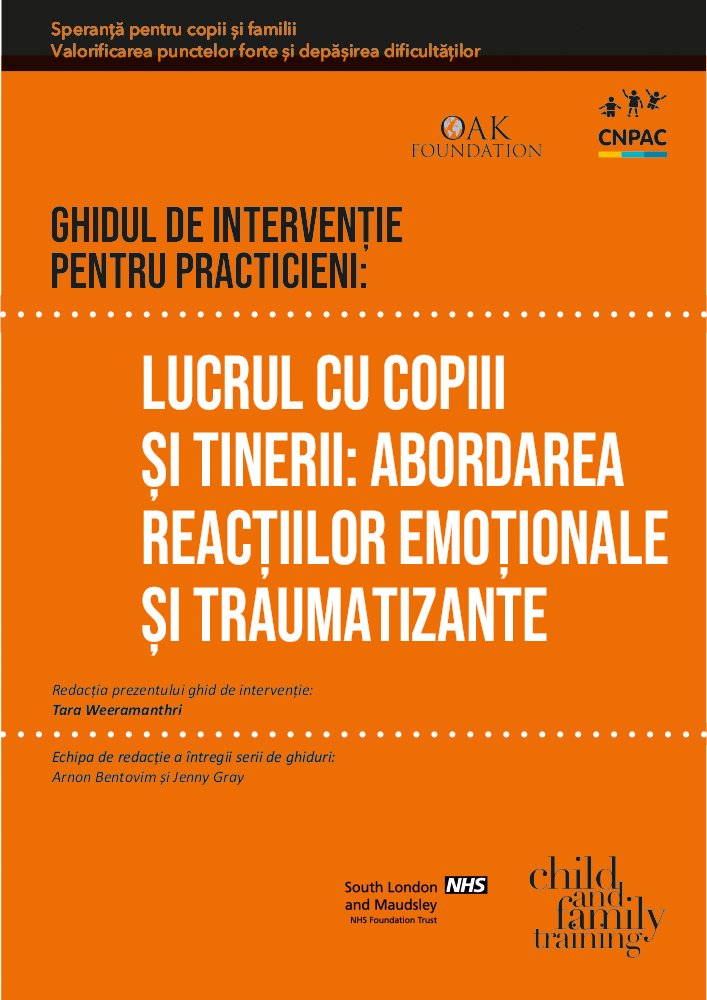 Speranță pentru copii și familii
Valorificarea punctelor forte și depășirea dificultăților

OAK FOUNDATION

CNPAC

GHIDUL DE INTERVENȚIE PENTRU PRACTICIENI:

LUCRUL CU COPIII ȘI TINERII: ABORDAREA REACȚIILOR EMOȚIONALE ȘI TRAUMATIZANTE

Redacția prezentului ghid de intervenție:
Tara Weeramanthri

Echipa de redacție a întregii serii de ghiduri:
Arnon Bentovim și Jenny Gray

South London and Maudsley NHS
NHS Foundation Trust

child and family training